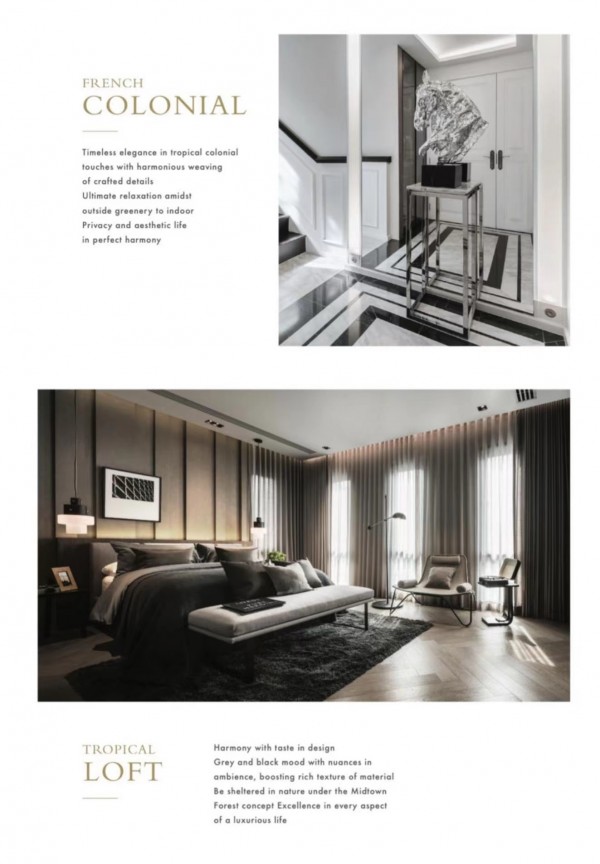 FRENCH
COLONIAL

Timeless elegance in tropical colonial touches with harmonious weaving of crafted details
Ultimate relaxation amidst outside greenery to indoor
Privacy and aesthetic life in perfect harmony

TROPICAL
LOFT

Harmony with taste in design
Grey and black mood with nuances in ambience, boosting rich texture of material
Be sheltered in nature under the Midtown Forest concept Excellence in every aspect of a luxurious life